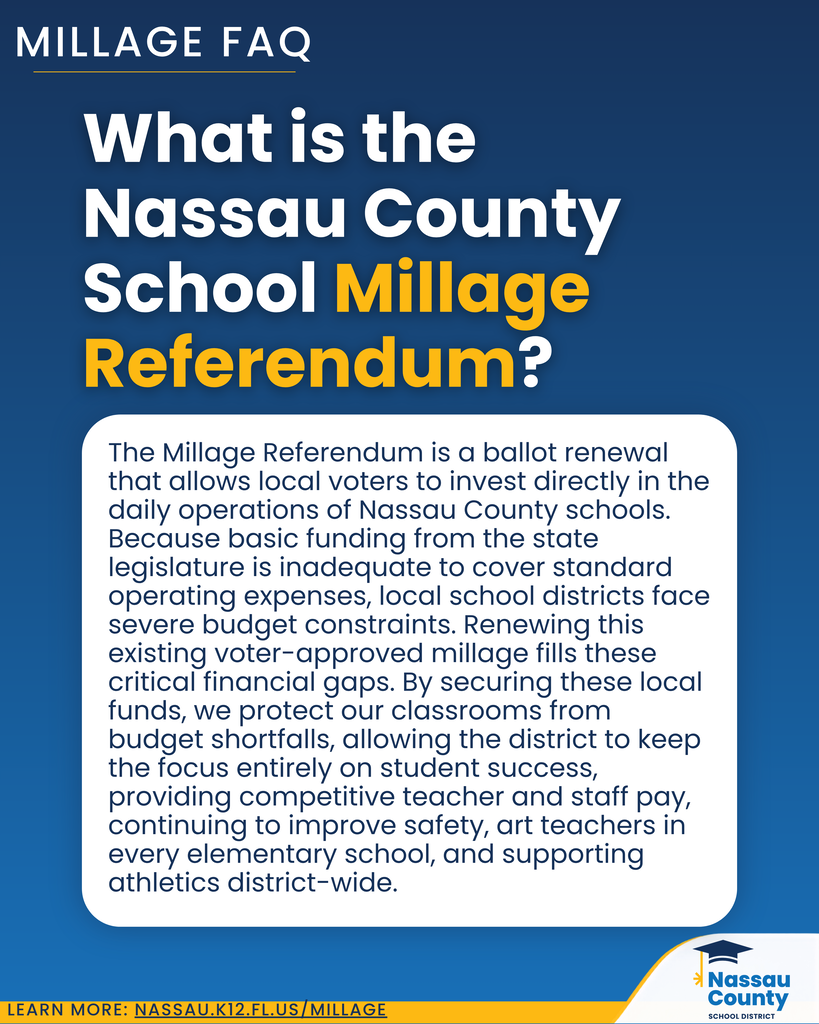 MILLAGE FAQ

What is the Nassau County School Millage Referendum?

The Millage Referendum is a ballot renewal that allows local voters to invest directly in the daily operations of Nassau County schools. Because basic funding from the state legislature is inadequate to cover standard operating expenses, local school districts face severe budget constraints. Renewing this existing voter-approved millage fills these critical financial gaps. By securing these local funds, we protect our classrooms from budget shortfalls, allowing the district to keep the focus entirely on student success, providing competitive teacher and staff pay, continuing to improve safety, art teachers in every elementary school, and supporting athletics district-wide.

LEARN MORE: NASSAU.K12.FL.US/MILLAGE

Nassau County SCHOOL DISTRICT